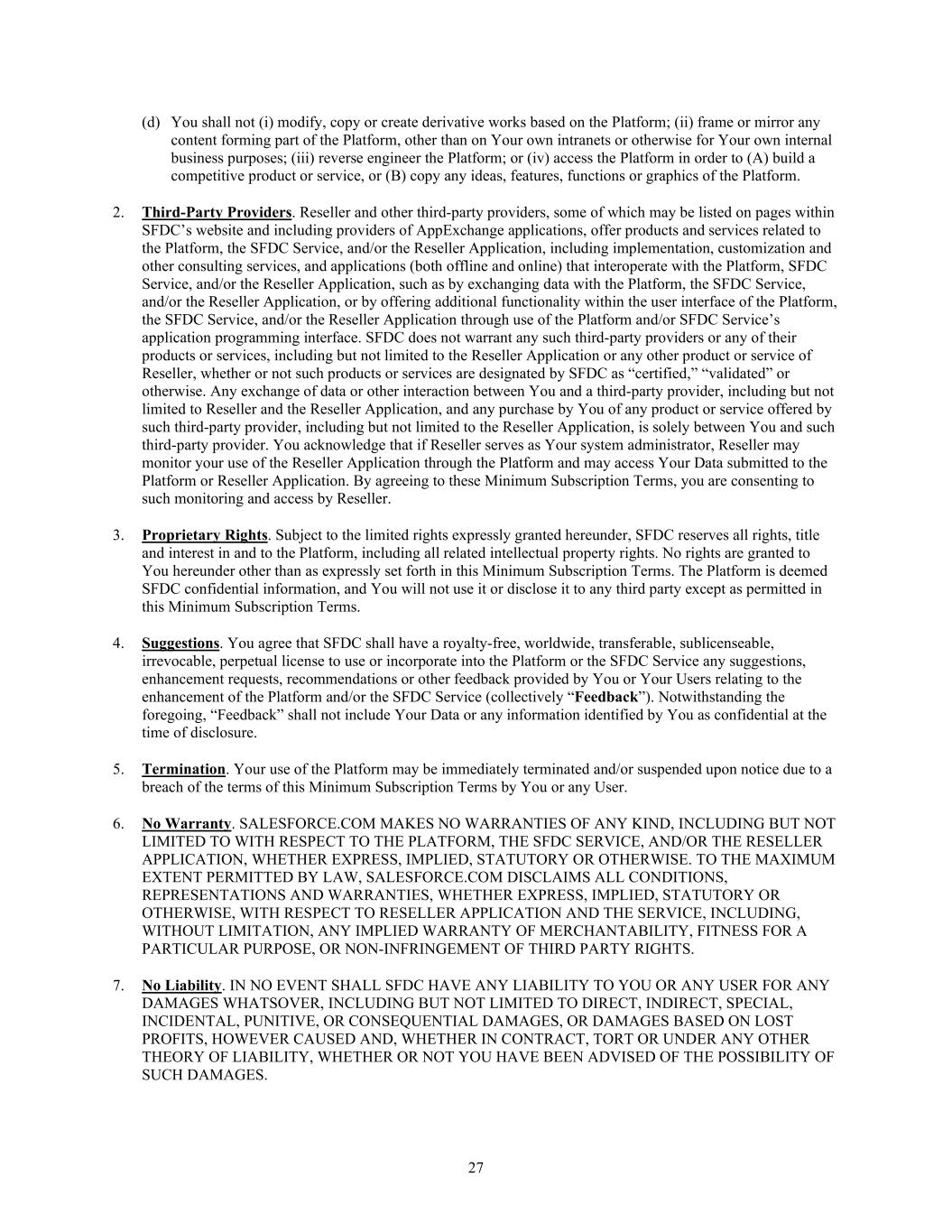 (d) You shall not (i) modify, copy or create derivative works based on the Platform; (ii) frame or mirror any content forming part of the Platform, other than on Your own intranets or otherwise for Your own internal business purposes; (iii) reverse engineer the Platform; or (iv) access the Platform in order to (A) build a competitive product or service, or (B) copy any ideas, features, functions or graphics of the Platform.

2. Third-Party Providers. Reseller and other third-party providers, some of which may be listed on pages within SFDC's website and including providers of AppExchange applications, offer products and services related to the Platform, the SFDC Service, and/or the Reseller Application, including implementation, customization and other consulting services, and applications (both offline and online) that interoperate with the Platform, SFDC Service, and/or the Reseller Application, such as by exchanging data with the Platform, the SFDC Service, and/or the Reseller Application, or by offering additional functionality within the user interface of the Platform, the SFDC Service, and/or the Reseller Application through use of the Platform and/or SFDC Service's application programming interface. SFDC does not warrant any such third-party providers or any of their products or services, including but not limited to the Reseller Application or any other product or service of Reseller, whether or not such products or services are designated by SFDC as "certified," "validated" or otherwise. Any exchange of data or other interaction between You and a third-party provider, including but not limited to Reseller and the Reseller Application, and any purchase by You of any product or service offered by such third-party provider, including but not limited to the Reseller Application, is solely between You and such third-party provider. You acknowledge that if Reseller serves as Your system administrator, Reseller may monitor your use of the Reseller Application through the Platform and may access Your Data submitted to the Platform or Reseller Application. By agreeing to these Minimum Subscription Terms, you are consenting to such monitoring and access by Reseller.

3. Proprietary Rights. Subject to the limited rights expressly granted hereunder, SFDC reserves all rights, title and interest in and to the Platform, including all related intellectual property rights. No rights are granted to You hereunder other than as expressly set forth in this Minimum Subscription Terms. The Platform is deemed SFDC confidential information, and You will not use it or disclose it to any third party except as permitted in this Minimum Subscription Terms.

4. Suggestions. You agree that SFDC shall have a royalty-free, worldwide, transferable, sublicenseable, irrevocable, perpetual license to use or incorporate into the Platform or the SFDC Service any suggestions, enhancement requests, recommendations or other feedback provided by You or Your Users relating to the enhancement of the Platform and/or the SFDC Service (collectively "Feedback"). Notwithstanding the foregoing, "Feedback" shall not include Your Data or any information identified by You as confidential at the time of disclosure.

5. Termination. Your use of the Platform may be immediately terminated and/or suspended upon notice due to a breach of the terms of this Minimum Subscription Terms by You or any User.

6. No Warranty. SALESFORCE.COM MAKES NO WARRANTIES OF ANY KIND, INCLUDING BUT NOT LIMITED TO WITH RESPECT TO THE PLATFORM, THE SFDC SERVICE, AND/OR THE RESELLER APPLICATION, WHETHER EXPRESS, IMPLIED, STATUTORY OR OTHERWISE. TO THE MAXIMUM EXTENT PERMITTED BY LAW, SALESFORCE.COM DISCLAIMS ALL CONDITIONS, REPRESENTATIONS AND WARRANTIES, WHETHER EXPRESS, IMPLIED, STATUTORY OR OTHERWISE, WITH RESPECT TO RESELLER APPLICATION AND THE SERVICE, INCLUDING, WITHOUT LIMITATION, ANY IMPLIED WARRANTY OF MERCHANTABILITY, FITNESS FOR A PARTICULAR PURPOSE, OR NON-INFRINGEMENT OF THIRD PARTY RIGHTS.

7. No Liability. IN NO EVENT SHALL SFDC HAVE ANY LIABILITY TO YOU OR ANY USER FOR ANY DAMAGES WHATSOVER, INCLUDING BUT NOT LIMITED TO DIRECT, INDIRECT, SPECIAL, INCIDENTAL, PUNITIVE, OR CONSEQUENTIAL DAMAGES, OR DAMAGES BASED ON LOST PROFITS, HOWEVER CAUSED AND, WHETHER IN CONTRACT, TORT OR UNDER ANY OTHER THEORY OF LIABILITY, WHETHER OR NOT YOU HAVE BEEN ADVISED OF THE POSSIBILITY OF SUCH DAMAGES.

27